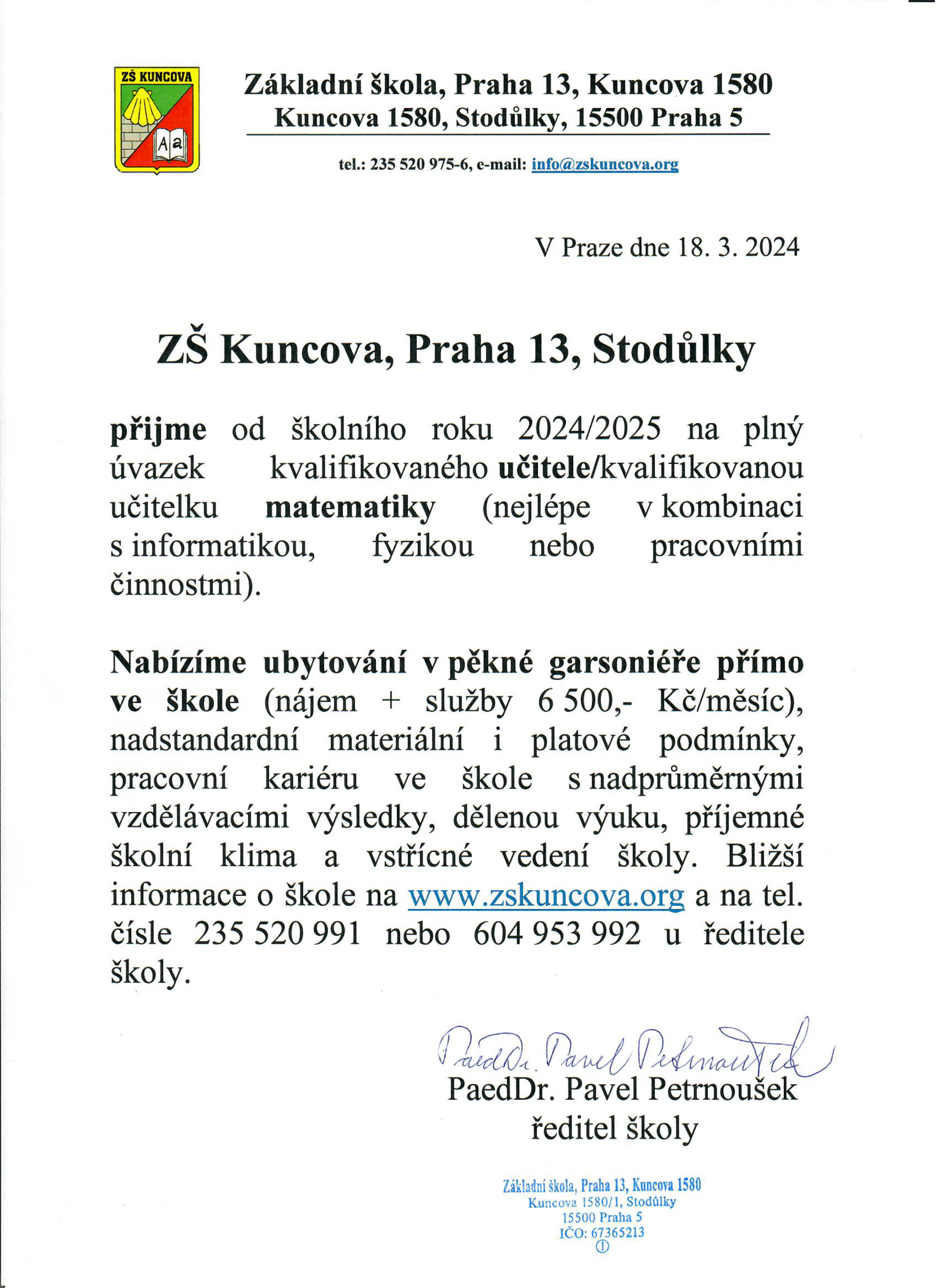 ZŠ KUNCOVA

Aa

Základní škola, Praha 13, Kuncova 1580
Kuncova 1580, Stodůlky, 15500 Praha 5

tel.: 235 520 975-6, e-mail: info@zskuncova.org

V Praze dne 18. 3. 2024

ZŠ Kuncova, Praha 13, Stodůlky

přijme od školního roku 2024/2025 na plný úvazek kvalifikovaného učitele/kvalifikovanou učitelku matematiky (nejlépe v kombinaci s informatikou, fyzikou nebo pracovními činnostmi).

Nabízíme ubytování v pěkné garsoniéře přímo ve škole (nájem + služby 6 500,- Kč/měsíc), nadstandardní materiální i platové podmínky, pracovní kariéru ve škole s nadprůměrnými vzdělávacími výsledky, dělenou výuku, příjemné školní klima a vstřícné vedení školy. Bližší informace o škole na www.zskuncova.org a na tel. čísle 235 520 991 nebo 604 953 992 u ředitele školy.

PaedDr. Pavel Petrnoušek

PaedDr. Pavel Petrnoušek
ředitel školy

Základní škola, Praha 13, Kuncova 1580
Kuncova 1580/1, Stodůlky
15500 Praha 5
IČO: 67365213
①